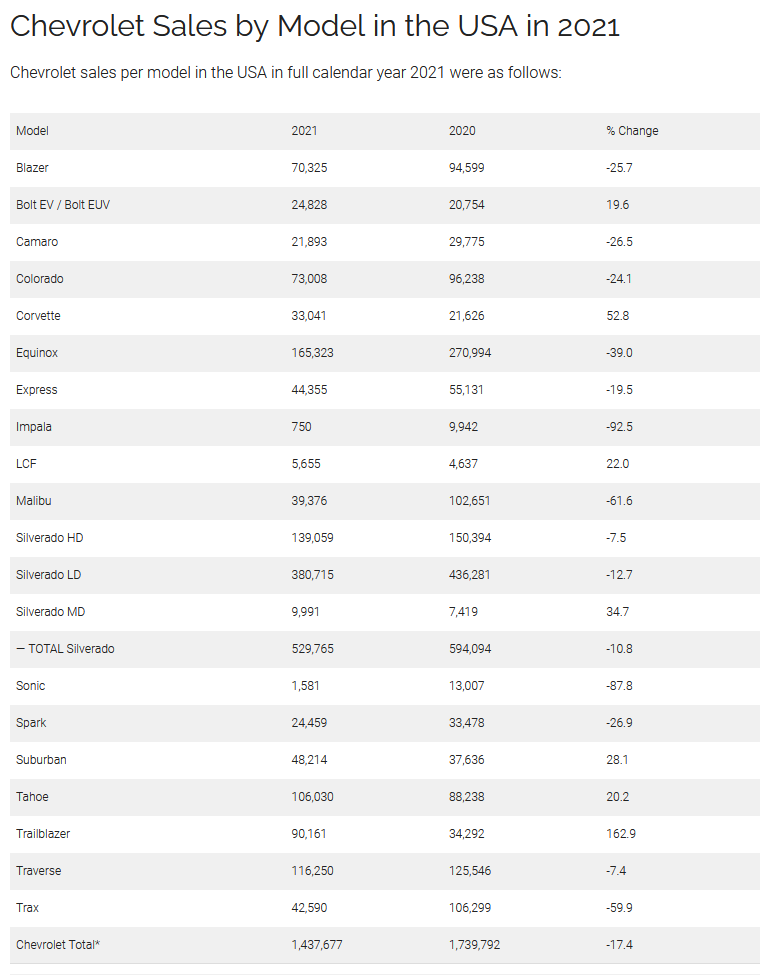 Chevrolet Sales by Model in the USA in 2021

Chevrolet sales per model in the USA in full calendar year 2021 were as follows:

| Model | 2021 | 2020 | % Change |
|---|---|---|---|
| Blazer | 70,325 | 94,599 | -25.7 |
| Bolt EV / Bolt EUV | 24,828 | 20,754 | 19.6 |
| Camaro | 21,893 | 29,775 | -26.5 |
| Colorado | 73,008 | 96,238 | -24.1 |
| Corvette | 33,041 | 21,626 | 52.8 |
| Equinox | 165,323 | 270,994 | -39.0 |
| Express | 44,355 | 55,131 | -19.5 |
| Impala | 750 | 9,942 | -92.5 |
| LCF | 5,655 | 4,637 | 22.0 |
| Malibu | 39,376 | 102,651 | -61.6 |
| Silverado HD | 139,059 | 150,394 | -7.5 |
| Silverado LD | 380,715 | 436,281 | -12.7 |
| Silverado MD | 9,991 | 7,419 | 34.7 |
| — TOTAL Silverado | 529,765 | 594,094 | -10.8 |
| Sonic | 1,581 | 13,007 | -87.8 |
| Spark | 24,459 | 33,478 | -26.9 |
| Suburban | 48,214 | 37,636 | 28.1 |
| Tahoe | 106,030 | 88,238 | 20.2 |
| Trailblazer | 90,161 | 34,292 | 162.9 |
| Traverse | 116,250 | 125,546 | -7.4 |
| Trax | 42,590 | 106,299 | -59.9 |
| Chevrolet Total* | 1,437,677 | 1,739,792 | -17.4 |